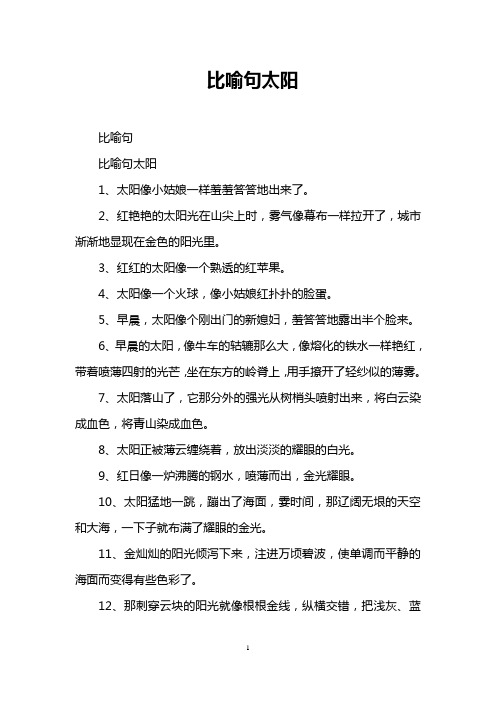 比喻句太阳

比喻句

比喻句太阳

1、太阳像小姑娘一样羞羞答答地出来了。

2、红艳艳的太阳光在山尖上时，雾气像幕布一样拉开了，城市渐渐地显现在金色的阳光里。

3、红红的太阳像一个熟透的红苹果。

4、太阳像一个火球，像小姑娘红扑扑的脸蛋。

5、早晨，太阳像个刚出门的新媳妇，羞答答地露出半个脸来。

6、早晨的太阳，像牛车的轱辘那么大，像熔化的铁水一样艳红，带着喷薄四射的光芒，坐在东方的岭脊上，用手撩开了轻纱似的薄雾。

7、太阳落山了，它那分外的强光从树梢头喷射出来，将白云染成血色，将青山染成血色。

8、太阳正被薄云缠绕着，放出淡淡的耀眼的白光。

9、红日像一炉沸腾的钢水，喷薄而出，金光耀眼。

10、太阳猛地一跳，蹦出了海面，霎时间，那辽阔无垠的天空和大海，一下子就布满了耀眼的金光。

11、金灿灿的阳光倾泻下来，注进万顷碧波，使单调而平静的海面而变得有些色彩了。

12、那刺穿云块的阳光就像根根金线，纵横交错，把浅灰、蓝

1